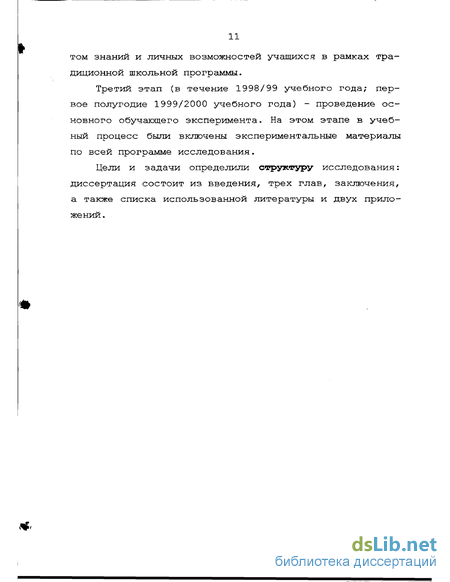 11

том знаний и личных возможностей учащихся в рамках традиционной школьной программы.

Третий этап (в течение 1998/99 учебного года; первое полугодие 1999/2000 учебного года) - проведение основного обучающего эксперимента. На этом этапе в учебный процесс были включены экспериментальные материалы по всей программе исследования.

Цели и задачи определили структуру исследования: диссертация состоит из введения, трех глав, заключения, а также списка использованной литературы и двух приложений.

dsLib.net
библиотека диссертаций